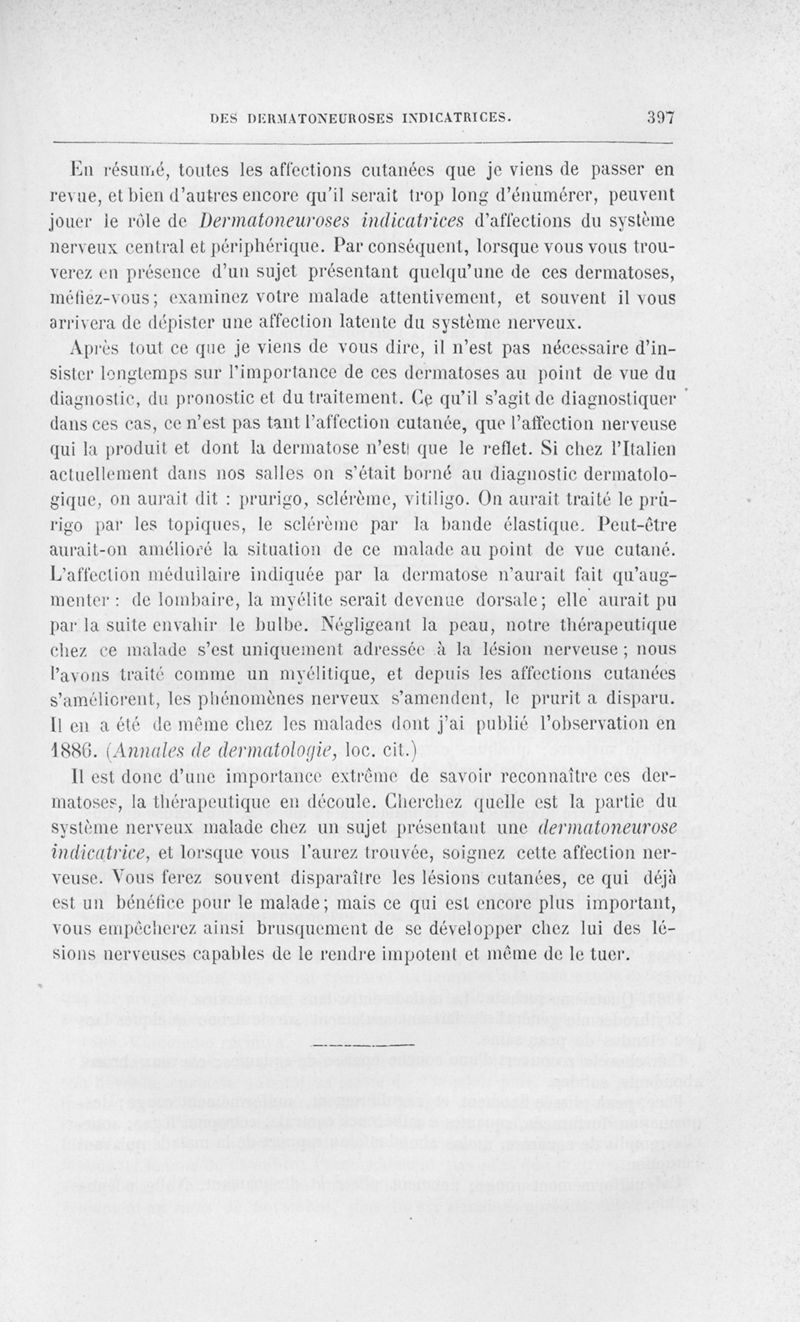 DES DERMATONEUROSES INDICATRICES. 397

En résumé, toutes les affections cutanées que je viens de passer en revue, et bien d'autres encore qu'il serait trop long d'énumérer, peuvent jouer le rôle de Dermatoneuroses indicatrices d'affections du système nerveux central et périphérique. Par conséquent, lorsque vous vous trouverez en présence d'un sujet présentant quelqu'une de ces dermatoses, méfiez-vous; examinez votre malade attentivement, et souvent il vous arrivera de dépister une affection latente du système nerveux.

Après tout ce que je viens de vous dire, il n'est pas nécessaire d'insister longtemps sur l'importance de ces dermatoses au point de vue du diagnostic, du pronostic et du traitement. Ce qu'il s'agit de diagnostiquer dans ces cas, ce n'est pas tant l'affection cutanée, que l'affection nerveuse qui la produit et dont la dermatose n'est que le reflet. Si chez l'Italien actuellement dans nos salles on s'était borné au diagnostic dermatologique, on aurait dit : prurigo, sclérème, vitiligo. On aurait traité le prurigo par les topiques, le sclérème par la bande élastique. Peut-être aurait-on amélioré la situation de ce malade au point de vue cutané. L'affection médullaire indiquée par la dermatose n'aurait fait qu'augmenter : de lombaire, la myélite serait devenue dorsale; elle aurait pu par la suite envahir le bulbe. Négligeant la peau, notre thérapeutique chez ce malade s'est uniquement adressée à la lésion nerveuse; nous l'avons traité comme un myélitique, et depuis les affections cutanées s'améliorent, les phénomènes nerveux s'amendent, le prurit a disparu. Il en a été de même chez les malades dont j'ai publié l'observation en 1886. (Annales de dermatologie, loc. cit.)

Il est donc d'une importance extrême de savoir reconnaître ces dermatoses, la thérapeutique en découle. Cherchez quelle est la partie du système nerveux malade chez un sujet présentant une dermatoneurose indicatrice, et lorsque vous l'aurez trouvée, soignez cette affection nerveuse. Vous ferez souvent disparaître les lésions cutanées, ce qui déjà est un bénéfice pour le malade; mais ce qui est encore plus important, vous empêcherez ainsi brusquement de se développer chez lui des lésions nerveuses capables de le rendre impotent et même de le tuer.